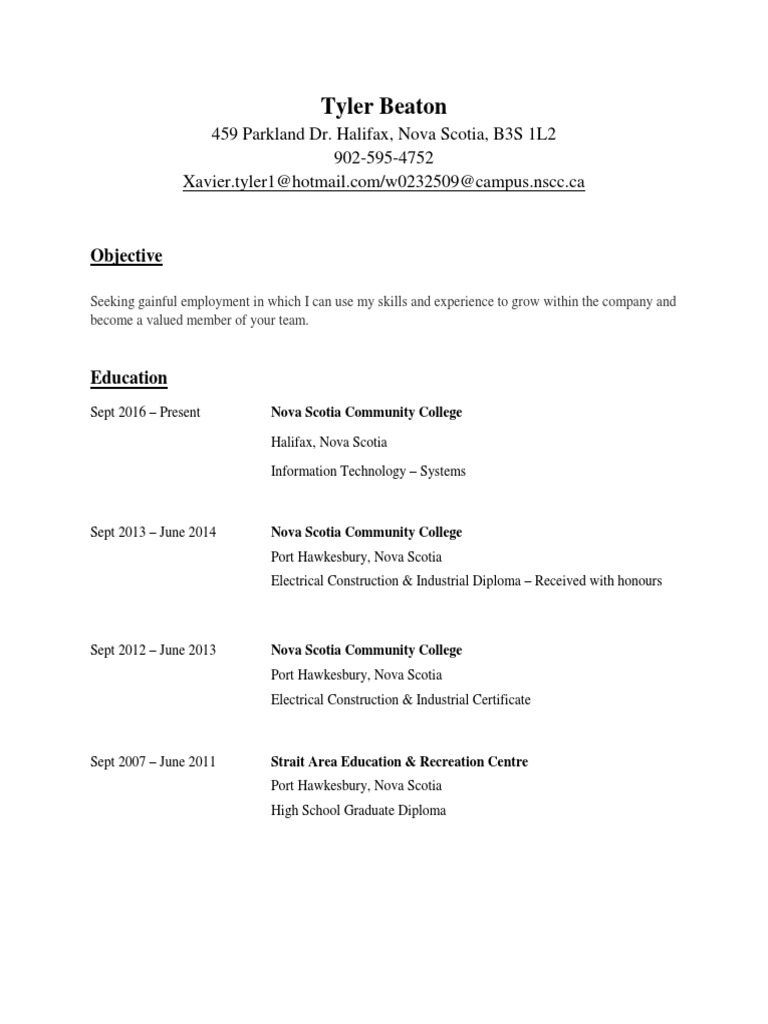 Tyler Beaton
459 Parkland Dr. Halifax, Nova Scotia, B3S 1L2
902-595-4752
Xavier.tyler1@hotmail.com/w0232509@campus.nscc.ca

Objective

Seeking gainful employment in which I can use my skills and experience to grow within the company and become a valued member of your team.

Education

Sept 2016 – Present
Nova Scotia Community College
Halifax, Nova Scotia
Information Technology – Systems

Sept 2013 – June 2014
Nova Scotia Community College
Port Hawkesbury, Nova Scotia
Electrical Construction & Industrial Diploma – Received with honours

Sept 2012 – June 2013
Nova Scotia Community College
Port Hawkesbury, Nova Scotia
Electrical Construction & Industrial Certificate

Sept 2007 – June 2011
Strait Area Education & Recreation Centre
Port Hawkesbury, Nova Scotia
High School Graduate Diploma